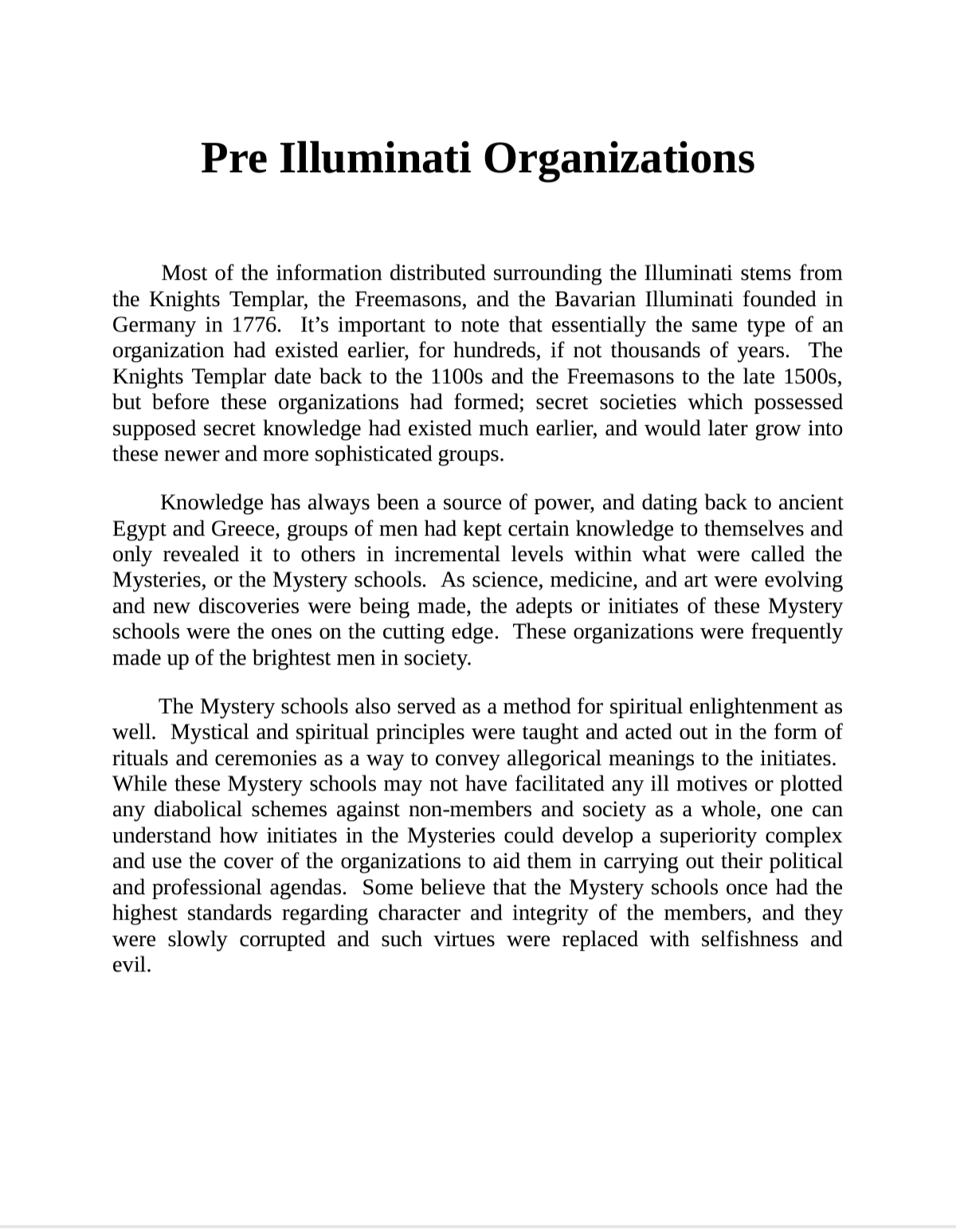 Pre Illuminati Organizations

Most of the information distributed surrounding the Illuminati stems from the Knights Templar, the Freemasons, and the Bavarian Illuminati founded in Germany in 1776. It's important to note that essentially the same type of an organization had existed earlier, for hundreds, if not thousands of years. The Knights Templar date back to the 1100s and the Freemasons to the late 1500s, but before these organizations had formed; secret societies which possessed supposed secret knowledge had existed much earlier, and would later grow into these newer and more sophisticated groups.

Knowledge has always been a source of power, and dating back to ancient Egypt and Greece, groups of men had kept certain knowledge to themselves and only revealed it to others in incremental levels within what were called the Mysteries, or the Mystery schools. As science, medicine, and art were evolving and new discoveries were being made, the adepts or initiates of these Mystery schools were the ones on the cutting edge. These organizations were frequently made up of the brightest men in society.

The Mystery schools also served as a method for spiritual enlightenment as well. Mystical and spiritual principles were taught and acted out in the form of rituals and ceremonies as a way to convey allegorical meanings to the initiates. While these Mystery schools may not have facilitated any ill motives or plotted any diabolical schemes against non-members and society as a whole, one can understand how initiates in the Mysteries could develop a superiority complex and use the cover of the organizations to aid them in carrying out their political and professional agendas. Some believe that the Mystery schools once had the highest standards regarding character and integrity of the members, and they were slowly corrupted and such virtues were replaced with selfishness and evil.